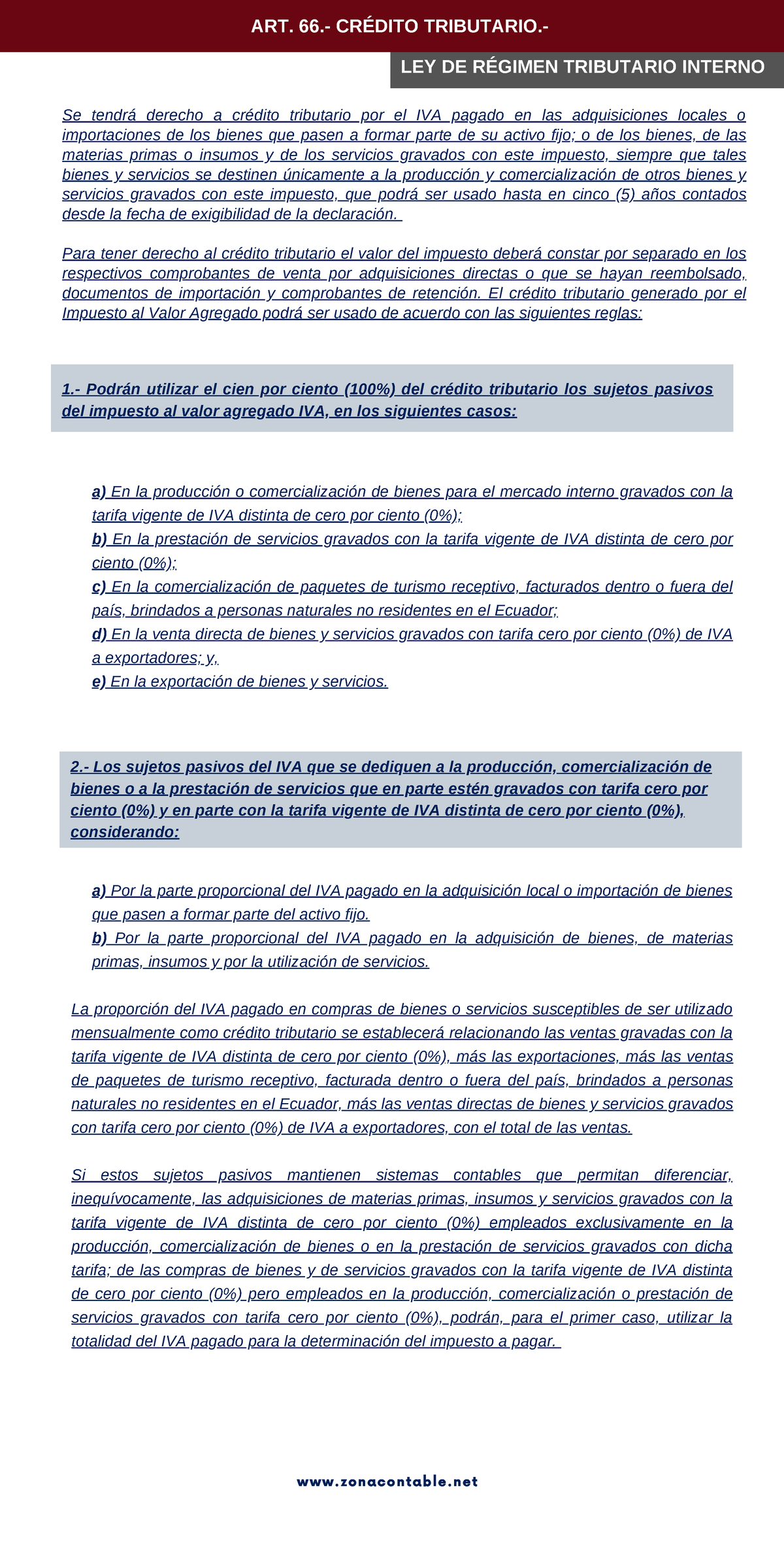 ART. 66.- CRÉDITO TRIBUTARIO.-

LEY DE RÉGIMEN TRIBUTARIO INTERNO

Se tendrá derecho a crédito tributario por el IVA pagado en las adquisiciones locales o importaciones de los bienes que pasen a formar parte de su activo fijo; o de los bienes, de las materias primas o insumos y de los servicios gravados con este impuesto, siempre que tales bienes y servicios se destinen únicamente a la producción y comercialización de otros bienes y servicios gravados con este impuesto, que podrá ser usado hasta en cinco (5) años contados desde la fecha de exigibilidad de la declaración.

Para tener derecho al crédito tributario el valor del impuesto deberá constar por separado en los respectivos comprobantes de venta por adquisiciones directas o que se hayan reembolsado, documentos de importación y comprobantes de retención. El crédito tributario generado por el Impuesto al Valor Agregado podrá ser usado de acuerdo con las siguientes reglas:

1.- Podrán utilizar el cien por ciento (100%) del crédito tributario los sujetos pasivos del impuesto al valor agregado IVA, en los siguientes casos:

a) En la producción o comercialización de bienes para el mercado interno gravados con la tarifa vigente de IVA distinta de cero por ciento (0%);
b) En la prestación de servicios gravados con la tarifa vigente de IVA distinta de cero por ciento (0%);
c) En la comercialización de paquetes de turismo receptivo, facturados dentro o fuera del país, brindados a personas naturales no residentes en el Ecuador;
d) En la venta directa de bienes y servicios gravados con tarifa cero por ciento (0%) de IVA a exportadores; y,
e) En la exportación de bienes y servicios.

2.- Los sujetos pasivos del IVA que se dediquen a la producción, comercialización de bienes o a la prestación de servicios que en parte estén gravados con tarifa cero por ciento (0%) y en parte con la tarifa vigente de IVA distinta de cero por ciento (0%), considerando:

a) Por la parte proporcional del IVA pagado en la adquisición local o importación de bienes que pasen a formar parte del activo fijo.
b) Por la parte proporcional del IVA pagado en la adquisición de bienes, de materias primas, insumos y por la utilización de servicios.

La proporción del IVA pagado en compras de bienes o servicios susceptibles de ser utilizado mensualmente como crédito tributario se establecerá relacionando las ventas gravadas con la tarifa vigente de IVA distinta de cero por ciento (0%), más las exportaciones, más las ventas de paquetes de turismo receptivo, facturada dentro o fuera del país, brindados a personas naturales no residentes en el Ecuador, más las ventas directas de bienes y servicios gravados con tarifa cero por ciento (0%) de IVA a exportadores, con el total de las ventas.

Si estos sujetos pasivos mantienen sistemas contables que permitan diferenciar, inequívocamente, las adquisiciones de materias primas, insumos y servicios gravados con la tarifa vigente de IVA distinta de cero por ciento (0%) empleados exclusivamente en la producción, comercialización de bienes o en la prestación de servicios gravados con dicha tarifa; de las compras de bienes y de servicios gravados con la tarifa vigente de IVA distinta de cero por ciento (0%) pero empleados en la producción, comercialización o prestación de servicios gravados con tarifa cero por ciento (0%), podrán, para el primer caso, utilizar la totalidad del IVA pagado para la determinación del impuesto a pagar.

www.zonacontable.net